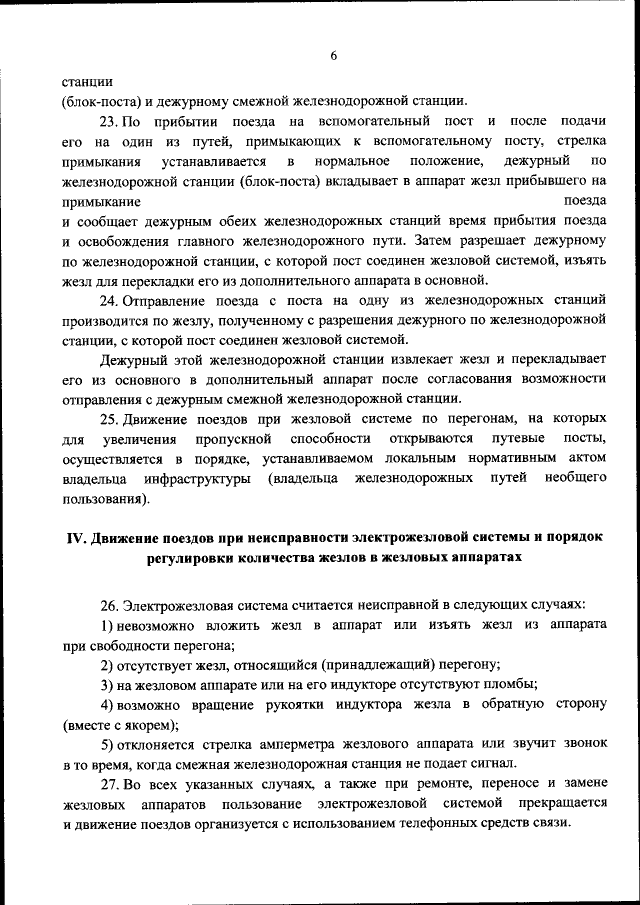 6

станции
(блок-поста) и дежурному смежной железнодорожной станции.

23. По прибытии поезда на вспомогательный пост и после подачи его на один из путей, примыкающих к вспомогательному посту, стрелка примыкания устанавливается в нормальное положение, дежурный по железнодорожной станции (блок-поста) вкладывает в аппарат жезл прибывшего на примыкание поезда и сообщает дежурным обеих железнодорожных станций время прибытия поезда и освобождения главного железнодорожного пути. Затем разрешает дежурному по железнодорожной станции, с которой пост соединен жезловой системой, изъять жезл для перекладки его из дополнительного аппарата в основной.

24. Отправление поезда с поста на одну из железнодорожных станций производится по жезлу, полученному с разрешения дежурного по железнодорожной станции, с которой пост соединен жезловой системой.

Дежурный этой железнодорожной станции извлекает жезл и перекладывает его из основного в дополнительный аппарат после согласования возможности отправления с дежурным смежной железнодорожной станции.

25. Движение поездов при жезловой системе по перегонам, на которых для увеличения пропускной способности открываются путевые посты, осуществляется в порядке, устанавливаемом локальным нормативным актом владельца инфраструктуры (владельца железнодорожных путей необщего пользования).

IV. Движение поездов при неисправности электрожезловой системы и порядок регулировки количества жезлов в жезловых аппаратах

26. Электрожезловая система считается неисправной в следующих случаях:

1) невозможно вложить жезл в аппарат или изъять жезл из аппарата при свободности перегона;

2) отсутствует жезл, относящийся (принадлежащий) перегону;

3) на жезловом аппарате или на его индукторе отсутствуют пломбы;

4) возможно вращение рукоятки индуктора жезла в обратную сторону (вместе с якорем);

5) отклоняется стрелка амперметра жезлового аппарата или звучит звонок в то время, когда смежная железнодорожная станция не подает сигнал.

27. Во всех указанных случаях, а также при ремонте, переносе и замене жезловых аппаратов пользование электрожезловой системой прекращается и движение поездов организуется с использованием телефонных средств связи.